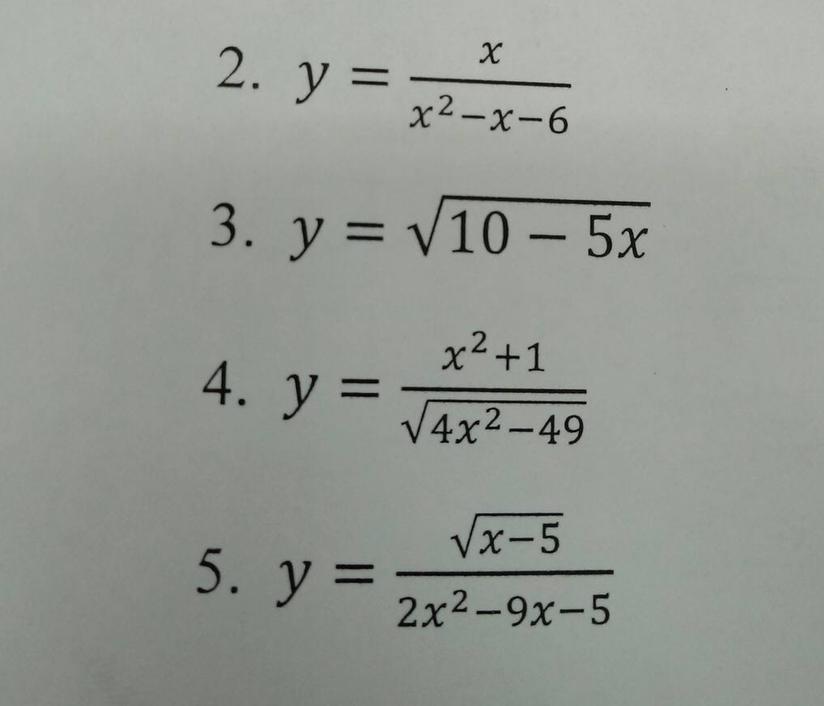 2. $y = \frac{x}{x^2-x-6}$

3. $y = \sqrt{10-5x}$

4. $y = \frac{x^2+1}{\sqrt{4x^2-49}}$

5. $y = \frac{\sqrt{x-5}}{2x^2-9x-5}$